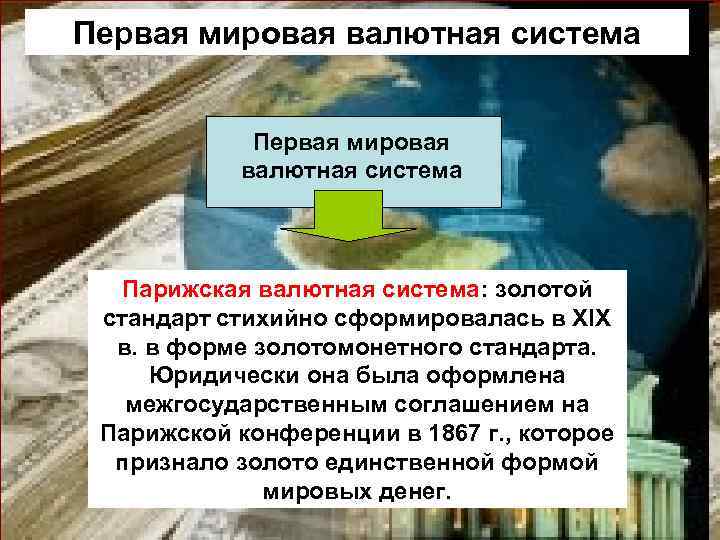 Первая мировая валютная система

Первая мировая валютная система

Парижская валютная система: золотой стандарт стихийно сформировалась в XIX в. в форме золотомонетного стандарта. Юридически она была оформлена межгосударственным соглашением на Парижской конференции в 1867 г., которое признало золото единственной формой мировых денег.